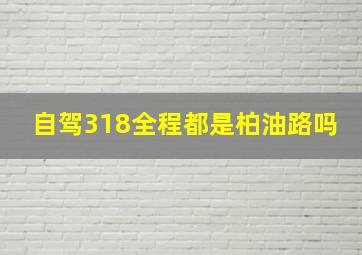 自驾318全程都是柏油路吗